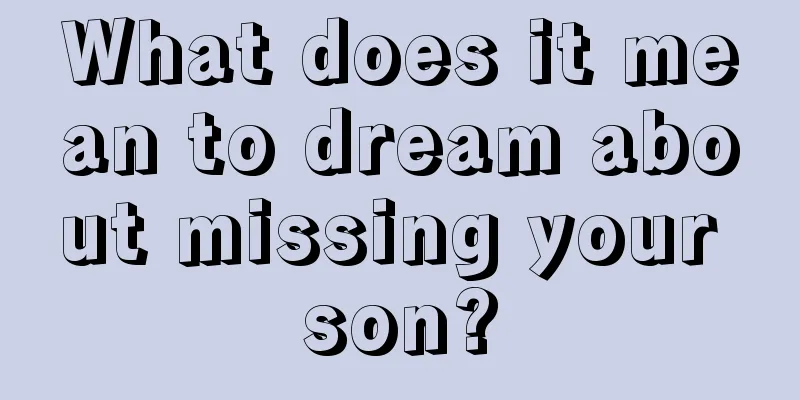 What does it mean to dream about missing your son?